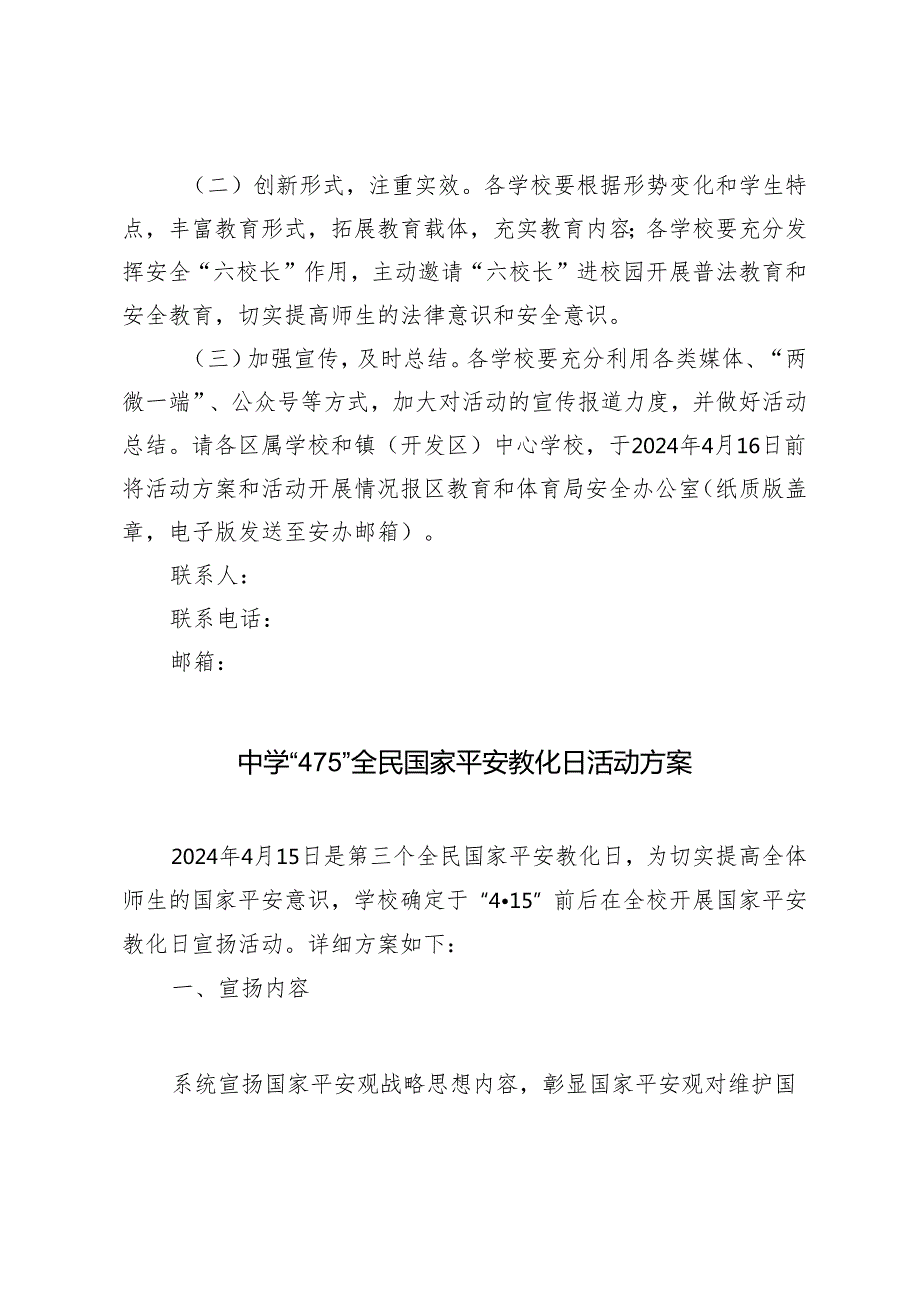 （二）创新形式，注重实效。各学校要根据形势变化和学生特点，丰富教育形式，拓展教育载体，充实教育内容；各学校要充分发挥安全“六校长”作用，主动邀请“六校长”进校园开展普法教育和安全教育，切实提高师生的法律意识和安全意识。

（三）加强宣传，及时总结。各学校要充分利用各类媒体、“两微一端”、公众号等方式，加大对活动的宣传报道力度，并做好活动总结。请各区属学校和镇（开发区）中心学校，于2024年4月16日前将活动方案和活动开展情况报区教育和体育局安全办公室（纸质版盖章，电子版发送至安办邮箱）。

联系人：

联系电话：

邮箱：

中学“475”全民国家平安教化日活动方案

2024年4月15日是第三个全民国家平安教化日，为切实提高全体师生的国家平安意识，学校确定于“4•15”前后在全校开展国家平安教化日宣扬活动。详细方案如下：

一、宣扬内容

系统宣扬国家平安观战略思想内容，彰显国家平安观对维护国